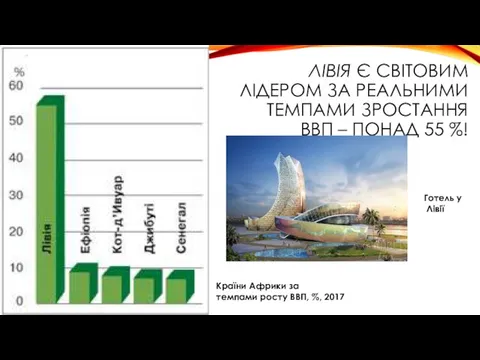 %
60
50
40
30
20
10
0

Лівія
Ефіопія
Кот-д'Ивуар
Джибуті
Сенегал

ЛІВІЯ Є СВІТОВИМ ЛІДЕРОМ ЗА РЕАЛЬНИМИ ТЕМПАМИ ЗРОСТАННЯ ВВП – ПОНАД 55 %!

Готель у Лівії

Країни Африки за темпами росту ВВП, %, 2017